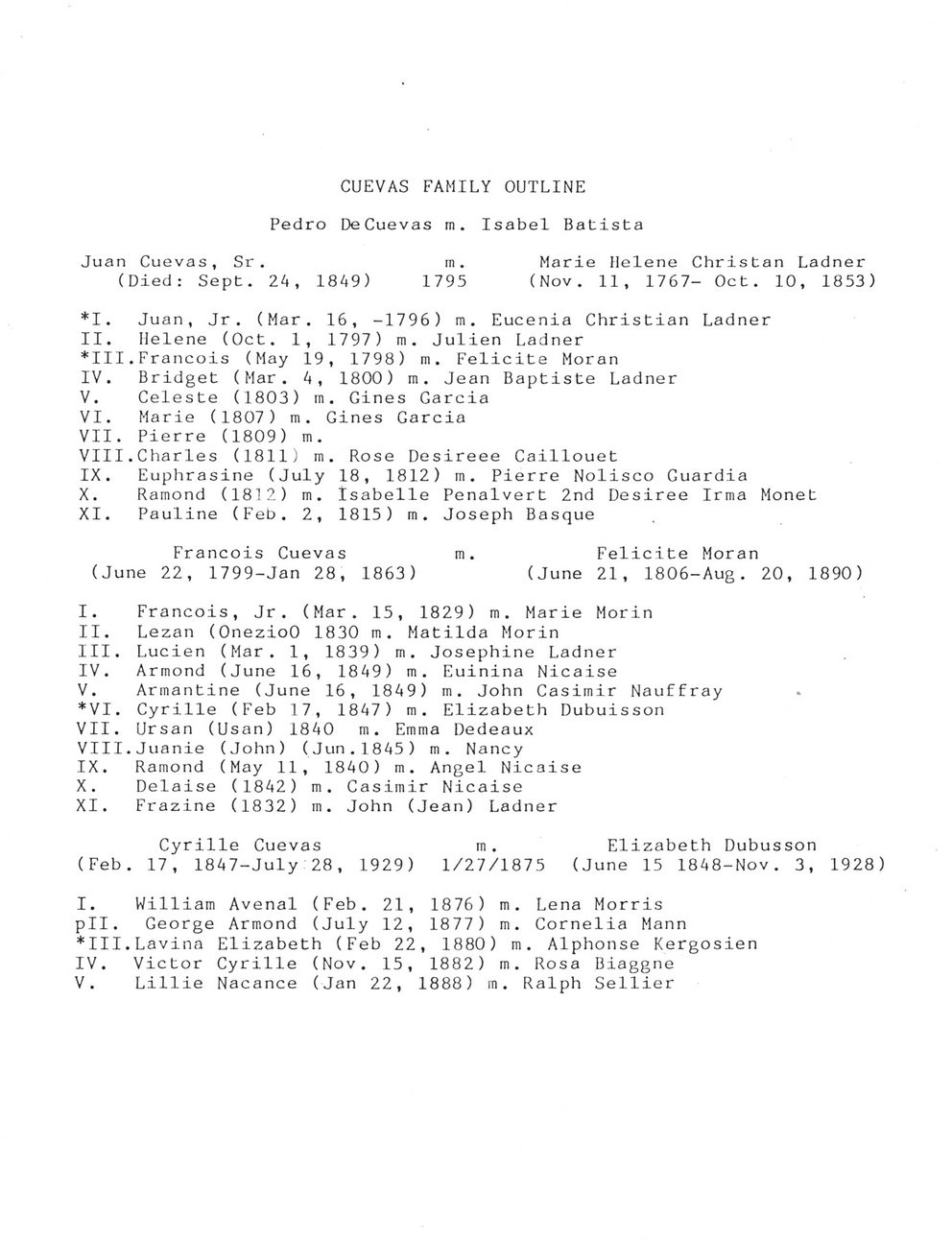 CUEVAS FAMILY OUTLINE

Pedro DeCuevas m. Isabel Batista

Juan Cuevas, Sr. m. Marie Helene Christan Ladner
(Died: Sept. 24, 1849) 1795 (Nov. 11, 1767- Oct. 10, 1853)

*I. Juan, Jr. (Mar. 16, -1796) m. Eucenia Christian Ladner
II. Helene (Oct. 1, 1797) m. Julien Ladner
*III.Francois (May 19, 1798) m. Felicite Moran
IV. Bridget (Mar. 4, 1800) m. Jean Baptiste Ladner
V. Celeste (1803) m. Gines Garcia
VI. Marie (1807) m. Gines Garcia
VII. Pierre (1809) m.
VIII.Charles (1811) m. Rose Desireee Caillouet
IX. Euphrasine (July 18, 1812) m. Pierre Nolisco Guardia
X. Ramond (1812) m. Isabelle Penalvert 2nd Desiree Irma Monet
XI. Pauline (Feb. 2, 1815) m. Joseph Basque

Francois Cuevas m. Felicite Moran
(June 22, 1799-Jan 28, 1863) (June 21, 1806-Aug. 20, 1890)

I. Francois, Jr. (Mar. 15, 1829) m. Marie Morin
II. Lezan (OnezioO 1830 m. Matilda Morin
III. Lucien (Mar. 1, 1839) m. Josephine Ladner
IV. Armond (June 16, 1849) m. Euinina Nicaise
V. Armantine (June 16, 1849) m. John Casimir Nauffray
*VI. Cyrille (Feb 17, 1847) m. Elizabeth Dubuisson
VII. Ursan (Usan) 1840 m. Emma Dedeaux
VIII.Juanie (John) (Jun.1845) m. Nancy
IX. Ramond (May 11, 1840) m. Angel Nicaise
X. Delaise (1842) m. Casimir Nicaise
XI. Frazine (1832) m. John (Jean) Ladner

Cyrille Cuevas m. Elizabeth Dubusson
(Feb. 17, 1847-July 28, 1929) 1/27/1875 (June 15 1848-Nov. 3, 1928)

I. William Avenal (Feb. 21, 1876) m. Lena Morris
pII. George Armond (July 12, 1877) m. Cornelia Mann
*III.Lavina Elizabeth (Feb 22, 1880) m. Alphonse Kergosien
IV. Victor Cyrille (Nov. 15, 1882) m. Rosa Biaggne
V. Lillie Nacance (Jan 22, 1888) m. Ralph Sellier